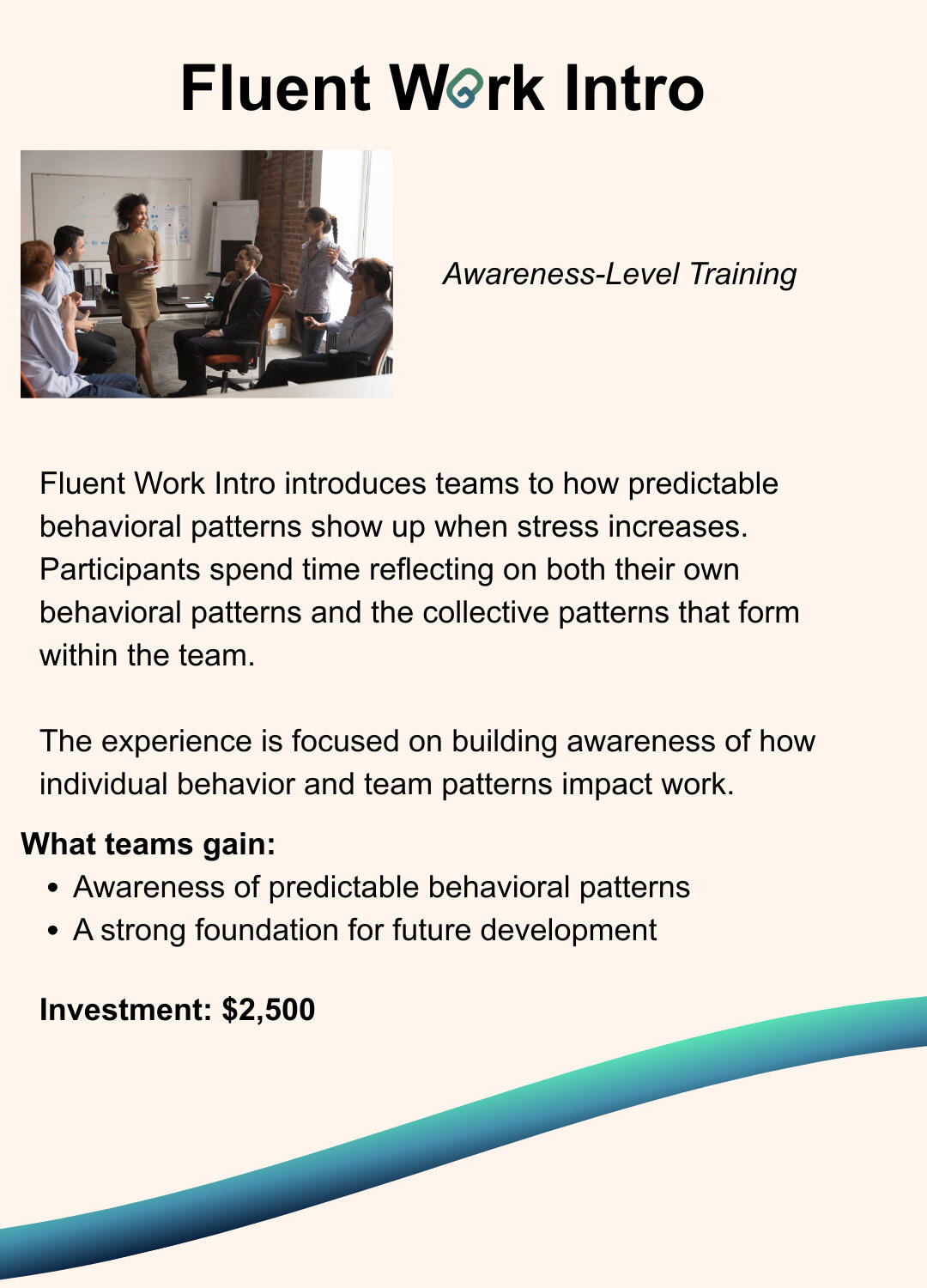 Fluent Work Intro

Awareness-Level Training

Fluent Work Intro introduces teams to how predictable behavioral patterns show up when stress increases. Participants spend time reflecting on both their own behavioral patterns and the collective patterns that form within the team.

The experience is focused on building awareness of how individual behavior and team patterns impact work.

What teams gain:
• Awareness of predictable behavioral patterns
• A strong foundation for future development

Investment: $2,500